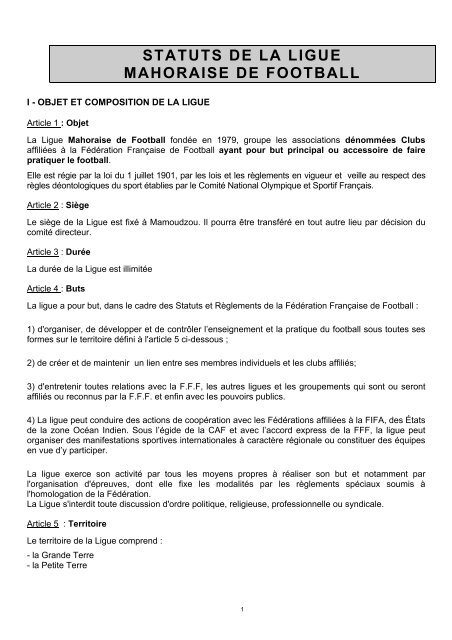 STATUTS DE LA LIGUE
MAHORAISE DE FOOTBALL

I - OBJET ET COMPOSITION DE LA LIGUE

Article 1 : Objet

La Ligue Mahoraise de Football fondée en 1979, groupe les associations dénommées Clubs affiliées à la Fédération Française de Football ayant pour but principal ou accessoire de faire pratiquer le football.

Elle est régie par la loi du 1 juillet 1901, par les lois et les règlements en vigueur et veille au respect des règles déontologiques du sport établies par le Comité National Olympique et Sportif Français.

Article 2 : Siège

Le siège de la Ligue est fixé à Mamoudzou. Il pourra être transféré en tout autre lieu par décision du comité directeur.

Article 3 : Durée

La durée de la Ligue est illimitée

Article 4 : Buts

La ligue a pour but, dans le cadre des Statuts et Règlements de la Fédération Française de Football :

1) d'organiser, de développer et de contrôler l'enseignement et la pratique du football sous toutes ses formes sur le territoire défini à l'article 5 ci-dessous ;

2) de créer et de maintenir un lien entre ses membres individuels et les clubs affiliés;

3) d'entretenir toutes relations avec la F.F.F, les autres ligues et les groupements qui sont ou seront affiliés ou reconnus par la F.F.F. et enfin avec les pouvoirs publics.

4) La ligue peut conduire des actions de coopération avec les Fédérations affiliées à la FIFA, des États de la zone Océan Indien. Sous l'égide de la CAF et avec l'accord express de la FFF, la ligue peut organiser des manifestations sportives internationales à caractère régionale ou constituer des équipes en vue d'y participer.

La ligue exerce son activité par tous les moyens propres à réaliser son but et notamment par l'organisation d'épreuves, dont elle fixe les modalités par les règlements spéciaux soumis à l'homologation de la Fédération.
La Ligue s'interdit toute discussion d'ordre politique, religieuse, professionnelle ou syndicale.

Article 5 : Territoire

Le territoire de la Ligue comprend :

- la Grande Terre
- la Petite Terre

1